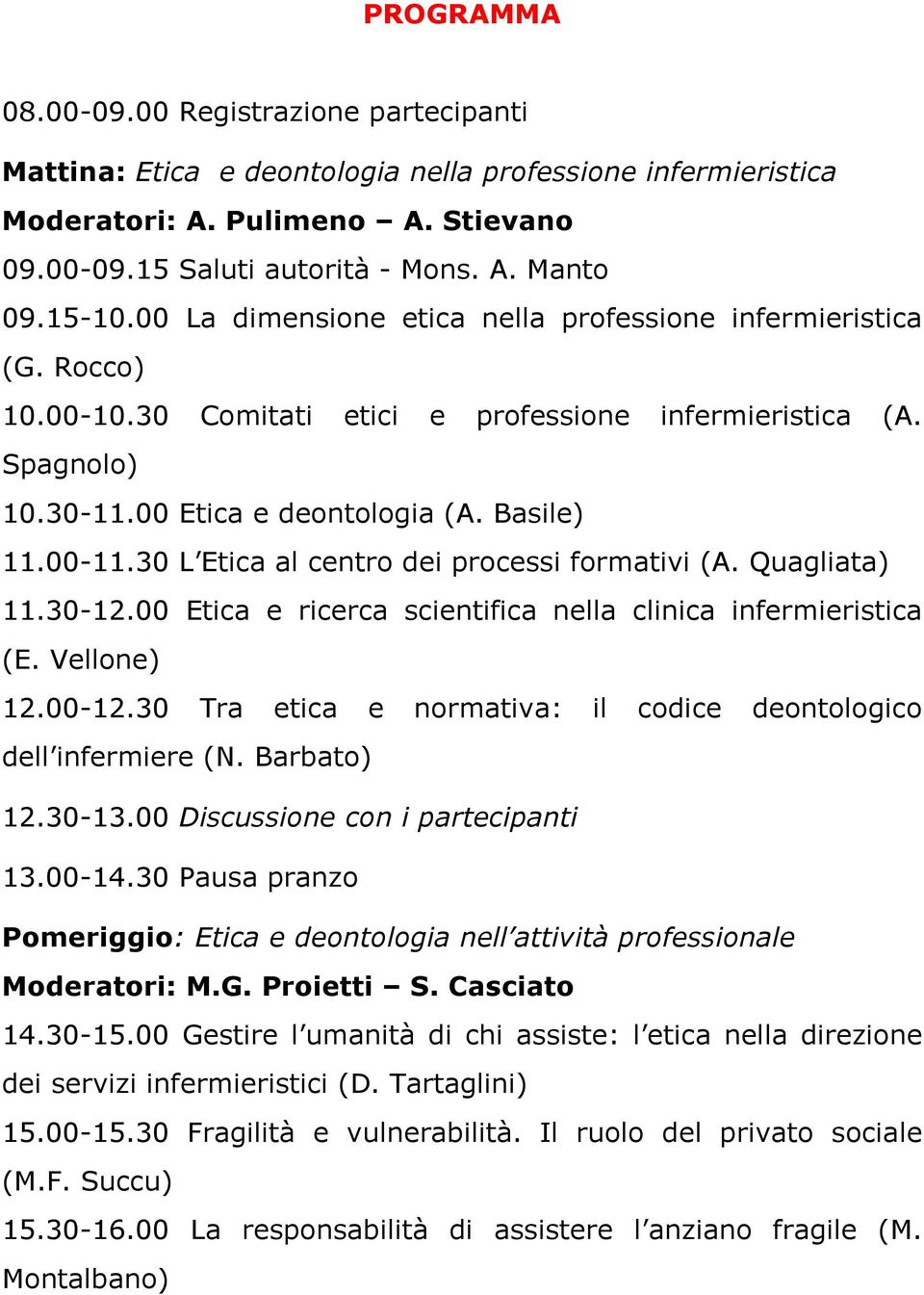 PROGRAMMA

08.00-09.00 Registrazione partecipanti

Mattina: Etica  e deontologia nella professione infermieristica
Moderatori: A. Pulimeno – A. Stievano
09.00-09.15 Saluti autorità - Mons. A. Manto
09.15-10.00 La dimensione etica nella professione infermieristica (G. Rocco)
10.00-10.30 Comitati etici e professione infermieristica (A. Spagnolo)
10.30-11.00 Etica e deontologia (A. Basile)
11.00-11.30 L'Etica al centro dei processi formativi (A. Quagliata)
11.30-12.00 Etica e ricerca scientifica nella clinica infermieristica (E. Vellone)
12.00-12.30 Tra etica e normativa: il codice deontologico dell'infermiere (N. Barbato)

12.30-13.00 Discussione con i partecipanti

13.00-14.30 Pausa pranzo

Pomeriggio: Etica e deontologia nell'attività professionale
Moderatori: M.G. Proietti – S. Casciato
14.30-15.00 Gestire l'umanità di chi assiste: l'etica nella direzione dei servizi infermieristici (D. Tartaglini)
15.00-15.30 Fragilità e vulnerabilità. Il ruolo del privato sociale (M.F. Succu)
15.30-16.00 La responsabilità di assistere l'anziano fragile (M. Montalbano)